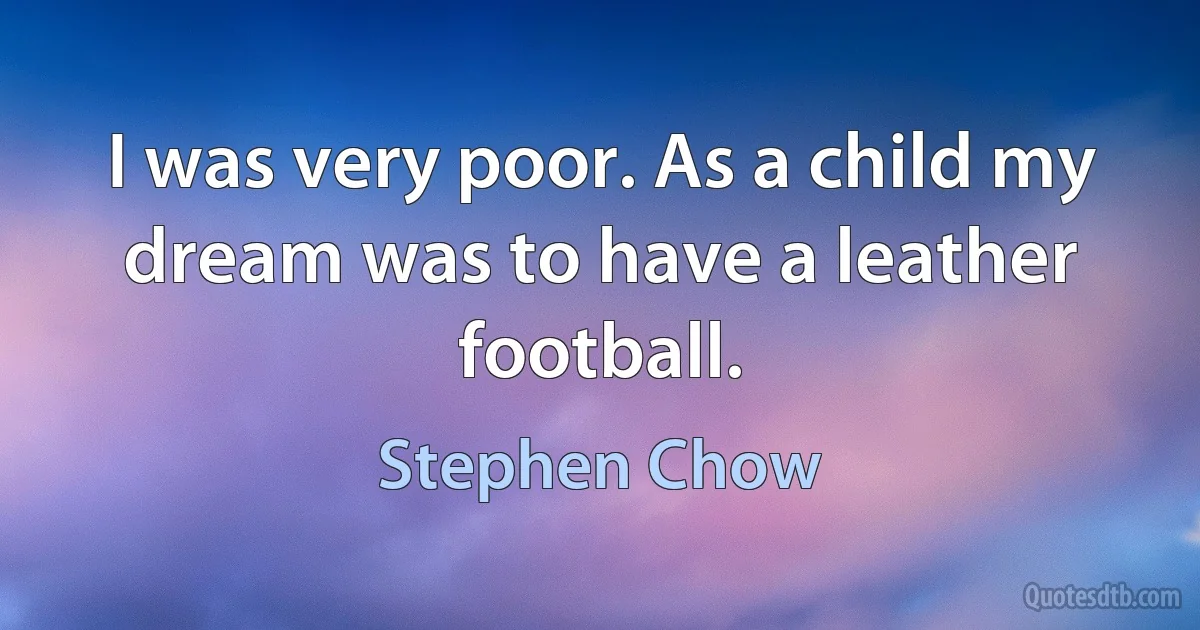 I was very poor. As a child my dream was to have a leather football.

Stephen Chow

Quotesdtb.com